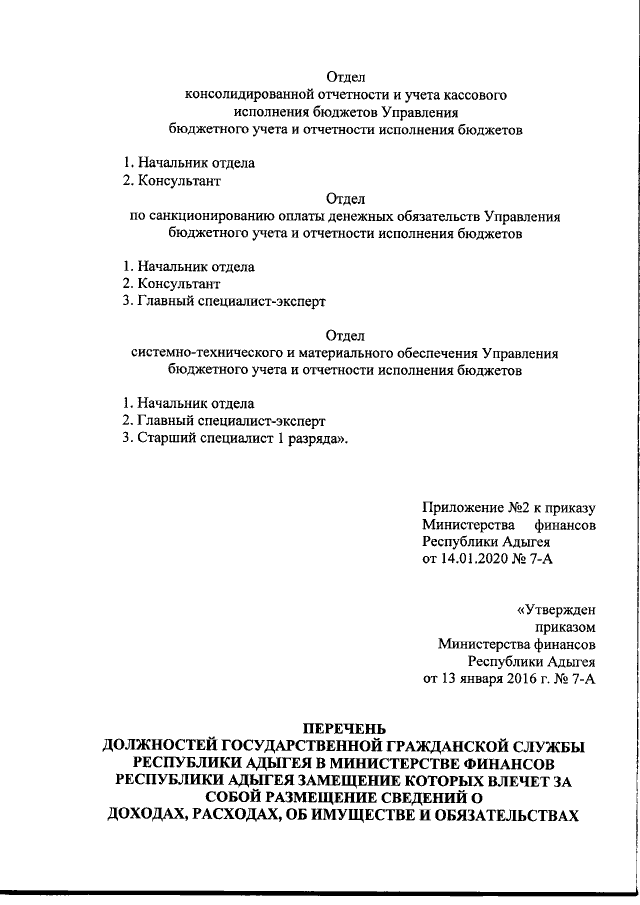 Отдел
консолидированной отчетности и учета кассового исполнения бюджетов Управления бюджетного учета и отчетности исполнения бюджетов

1. Начальник отдела
2. Консультант

Отдел
по санкционированию оплаты денежных обязательств Управления бюджетного учета и отчетности исполнения бюджетов

1. Начальник отдела
2. Консультант
3. Главный специалист-эксперт

Отдел
системно-технического и материального обеспечения Управления бюджетного учета и отчетности исполнения бюджетов

1. Начальник отдела
2. Главный специалист-эксперт
3. Старший специалист 1 разряда».

Приложение №2 к приказу Министерства финансов Республики Адыгея от 14.01.2020 № 7-А

«Утвержден приказом Министерства финансов Республики Адыгея от 13 января 2016 г. № 7-А

ПЕРЕЧЕНЬ
ДОЛЖНОСТЕЙ ГОСУДАРСТВЕННОЙ ГРАЖДАНСКОЙ СЛУЖБЫ РЕСПУБЛИКИ АДЫГЕЯ В МИНИСТЕРСТВЕ ФИНАНСОВ РЕСПУБЛИКИ АДЫГЕЯ ЗАМЕЩЕНИЕ КОТОРЫХ ВЛЕЧЕТ ЗА СОБОЙ РАЗМЕЩЕНИЕ СВЕДЕНИЙ О ДОХОДАХ, РАСХОДАХ, ОБ ИМУЩЕСТВЕ И ОБЯЗАТЕЛЬСТВАХ